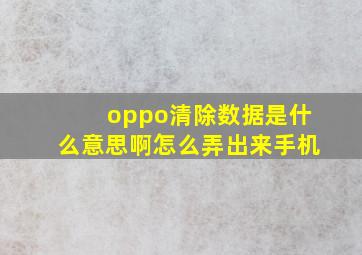 oppo清除数据是什么意思啊怎么弄出来手机